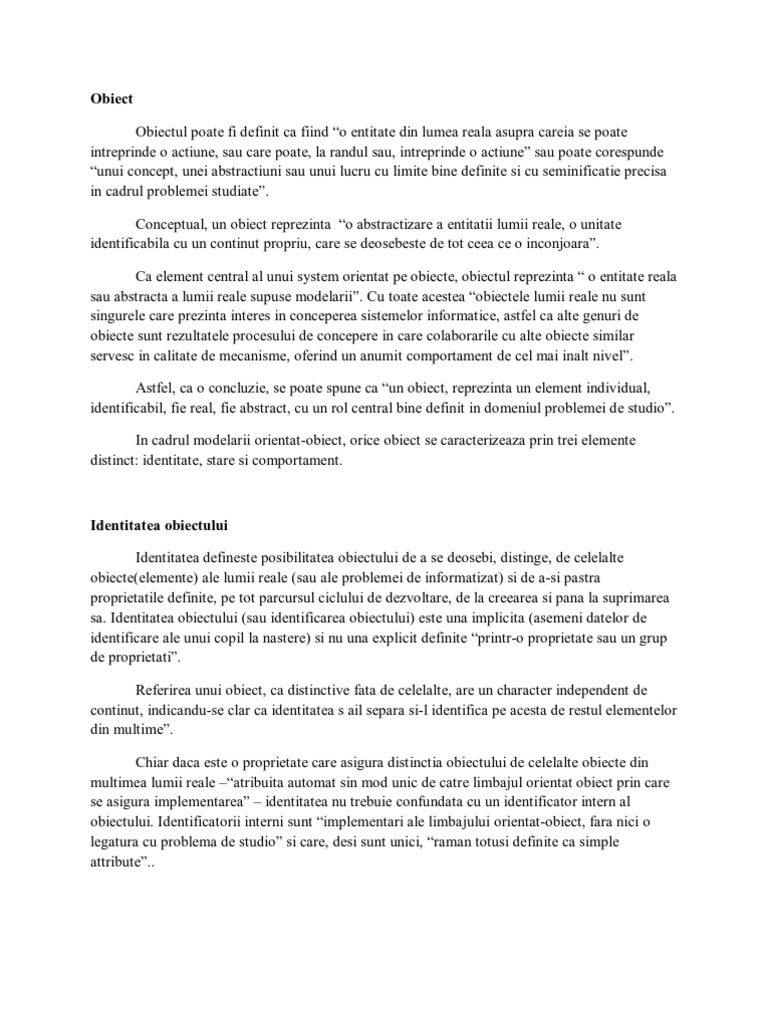 Obiect

Obiectul poate fi definit ca fiind “o entitate din lumea reala asupra careia se poate intreprinde o actiune, sau care poate, la randul sau, intreprinde o actiune” sau poate corespunde “unui concept, unei abstractiuni sau unui lucru cu limite bine definite si cu seminificatie precisa in cadrul problemei studiate”.

Conceptual, un obiect reprezinta “o abstractizare a entitatii lumii reale, o unitate identificabila cu un continut propriu, care se deosebeste de tot ceea ce o inconjoara”.

Ca element central al unui system orientat pe obiecte, obiectul reprezinta “ o entitate reala sau abstracta a lumii reale supuse modelarii”. Cu toate acestea “obiectele lumii reale nu sunt singurele care prezinta interes in conceperea sistemelor informatice, astfel ca alte genuri de obiecte sunt rezultatele procesului de concepere in care colaborarile cu alte obiecte similar servesc in calitate de mecanisme, oferind un anumit comportament de cel mai inalt nivel”.

Astfel, ca o concluzie, se poate spune ca “un obiect, reprezinta un element individual, identificabil, fie real, fie abstract, cu un rol central bine definit in domeniul problemei de studio”.

In cadrul modelarii orientat-obiect, orice obiect se caracterizeaza prin trei elemente distinct: identitate, stare si comportament.

Identitatea obiectului

Identitatea defineste posibilitatea obiectului de a se deosebi, distinge, de celelalte obiecte(elemente) ale lumii reale (sau ale problemei de informatizat) si de a-si pastra proprietatile definite, pe tot parcursul ciclului de dezvoltare, de la creearea si pana la suprimarea sa. Identitatea obiectului (sau identificarea obiectului) este una implicita (asemeni datelor de identificare ale unui copil la nastere) si nu una explicit definite “printr-o proprietate sau un grup de proprietati”.

Referirea unui obiect, ca distinctive fata de celelalte, are un character independent de continut, indicandu-se clar ca identitatea s ail separa si-l identifica pe acesta de restul elementelor din multime”.

Chiar daca este o proprietate care asigura distinctia obiectului de celelalte obiecte din multimea lumii reale –“atribuita automat sin mod unic de catre limbajul orientat obiect prin care se asigura implementarea” – identitatea nu trebuie confundata cu un identificator intern al obiectului. Identificatorii interni sunt “implementari ale limbajului orientat-obiect, fara nici o legatura cu problema de studio” si care, desi sunt unici, “raman totusi definite ca simple attribute”..